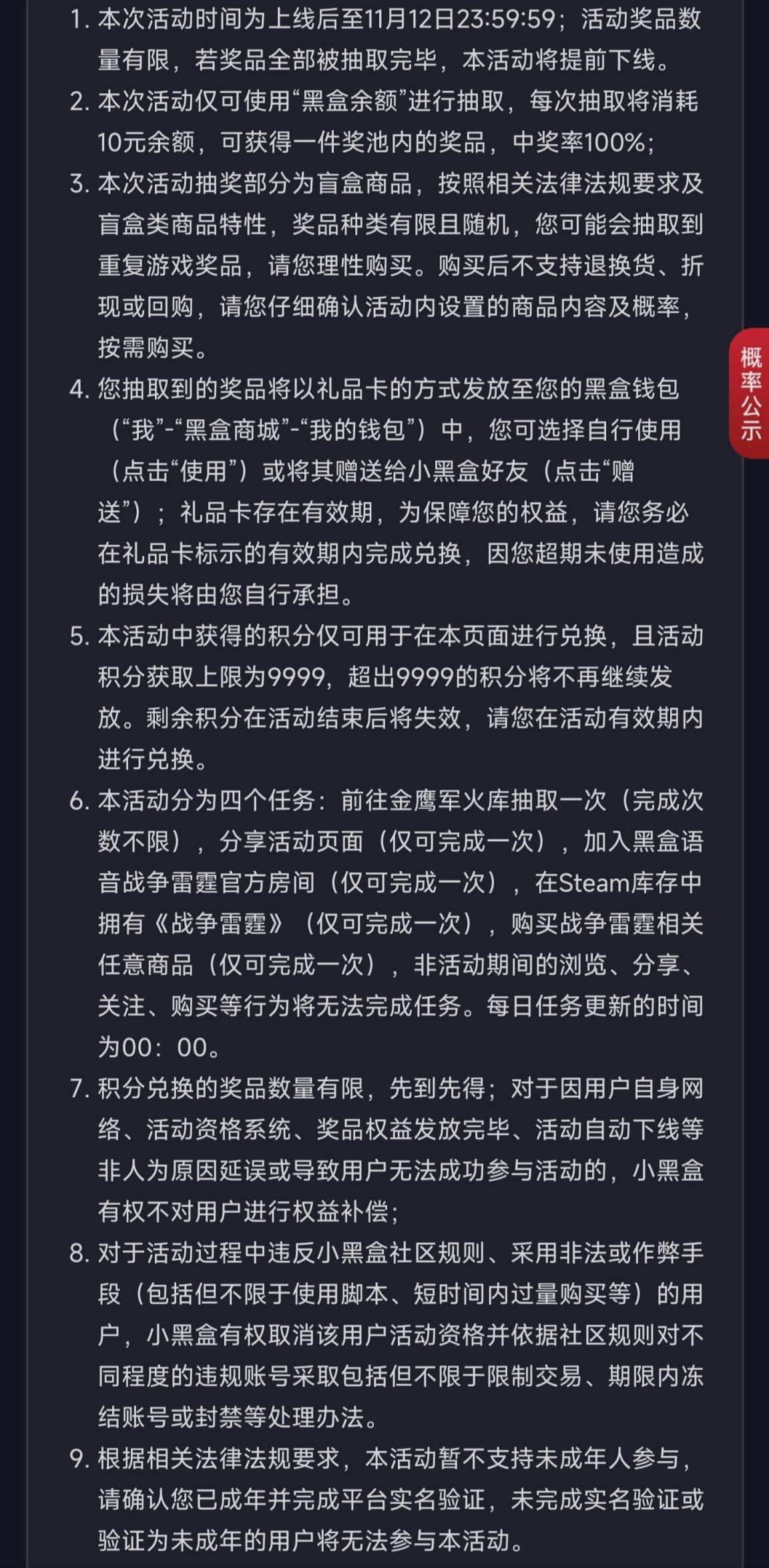 1. 本次活动时间为上线后至11月12日23:59:59；活动奖品数量有限，若奖品全部被抽取完毕，本活动将提前下线。
2. 本次活动仅可使用“黑盒余额”进行抽取，每次抽取将消耗10元余额，可获得一件奖池内的奖品，中奖率100%；
3. 本次活动抽奖部分为盲盒商品，按照相关法律法规要求及盲盒类商品特性，奖品种类有限且随机，您可能会抽取到重复游戏奖品，请您理性购买。购买后不支持退换货、折现或回购，请您仔细确认活动内设置的商品内容及概率，按需购买。
4. 您抽取到的奖品将以礼品卡的方式发放至您的黑盒钱包（“我”-“黑盒商城”-“我的钱包”）中，您可选择自行使用（点击“使用”）或将其赠送给小黑盒好友（点击“赠送”）；礼品卡存在有效期，为保障您的权益，请您务必在礼品卡标示的有效期内完成兑换，因您超期未使用造成的损失将由您自行承担。
5. 本活动中获得的积分仅可用于在本页面进行兑换，且活动积分获取上限为9999，超出9999的积分将不再继续发放。剩余积分在活动结束后将失效，请您在活动有效期内进行兑换。
6. 本活动分为四个任务：前往金鹰军火库抽取一次（完成次数不限），分享活动页面（仅可完成一次），加入黑盒语音战争雷霆官方房间（仅可完成一次），在Steam库存中拥有《战争雷霆》（仅可完成一次），购买战争雷霆相关任意商品（仅可完成一次），非活动期间的浏览、分享、关注、购买等行为将无法完成任务。每日任务更新的时间为00：00。
7. 积分兑换的奖品数量有限，先到先得；对于因用户自身网络、活动资格系统、奖品权益发放完毕、活动自动下线等非人为原因延误或导致用户无法成功参与活动的，小黑盒有权不对用户进行权益补偿；
8. 对于活动过程中违反小黑盒社区规则、采用非法或作弊手段（包括但不限于使用脚本、短时间内过量购买等）的用户，小黑盒有权取消该用户活动资格并依据社区规则对不同程度的违规账号采取包括但不限于限制交易、期限内冻结账号或封禁等处理办法。
9. 根据相关法律法规要求，本活动暂不支持未成年人参与，请确认您已成年并完成平台实名验证，未完成实名验证或验证为未成年的用户将无法参与本活动。

概率公示